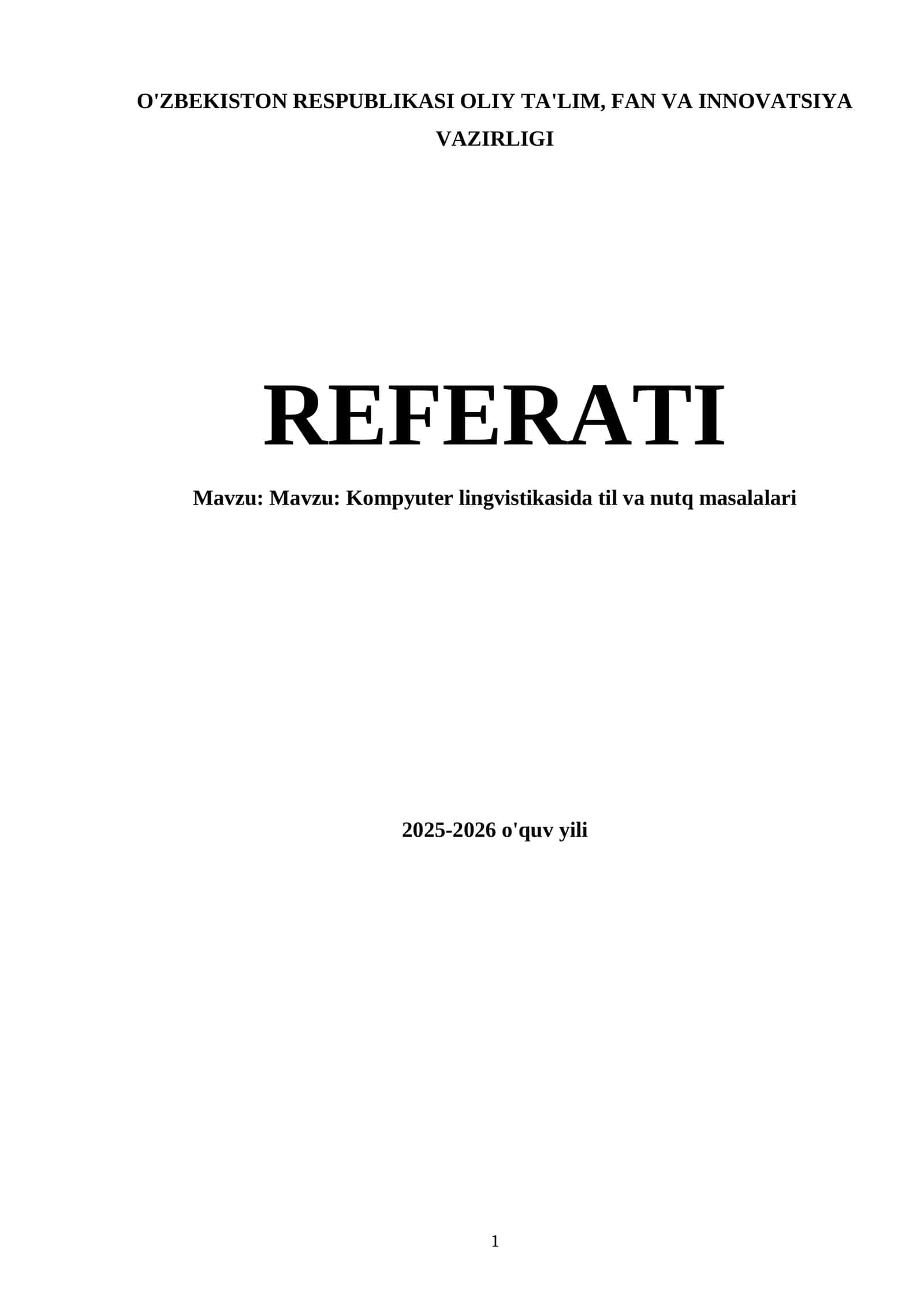 O'ZBEKISTON RESPUBLIKASI OLIY TA'LIM, FAN VA INNOVATSIYA VAZIRLIGI

REFERATI

Mavzu: Mavzu: Kompyuter lingvistikasida til va nutq masalalari

2025-2026 o'quv yili

1